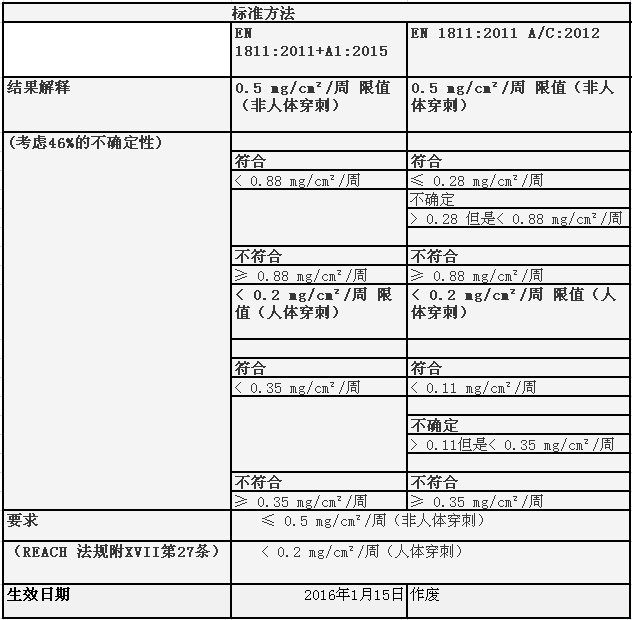 | | 标准方法 | |
|---|---|---|
| | EN 1811:2011+A1:2015 | EN 1811:2011 A/C:2012 |
| 结果解释 | 0.5 mg/cm²/周 限值（非人体穿刺） | 0.5 mg/cm²/周 限值（非人体穿刺） |
| （考虑46%的不确定性） | | |
| | 符合 | 符合 |
| | < 0.88 mg/cm²/周 | ≤ 0.28 mg/cm²/周 |
| | | 不确定 |
| | | > 0.28 但是< 0.88 mg/cm²/周 |
| | | |
| | 不符合 | 不符合 |
| | ≥ 0.88 mg/cm²/周 | ≥ 0.88 mg/cm²/周 |
| | < 0.2 mg/cm²/周 限值（人体穿刺） | < 0.2 mg/cm²/周 限值（人体穿刺） |
| | | |
| | 符合 | 符合 |
| | < 0.35 mg/cm²/周 | < 0.11 mg/cm²/周 |
| | | |
| | | 不确定 |
| | | > 0.11但是< 0.35 mg/cm²/周 |
| | | |
| | 不符合 | 不符合 |
| | ≥ 0.35 mg/cm²/周 | ≥ 0.35 mg/cm²/周 |
| 要求 | ≤ 0.5 mg/cm²/周（非人体穿刺） | |
| （REACH 法规附XVII第27条） | < 0.2 mg/cm²/周（人体穿刺） | |
| 生效日期 | 2016年1月15日 | 作废 |